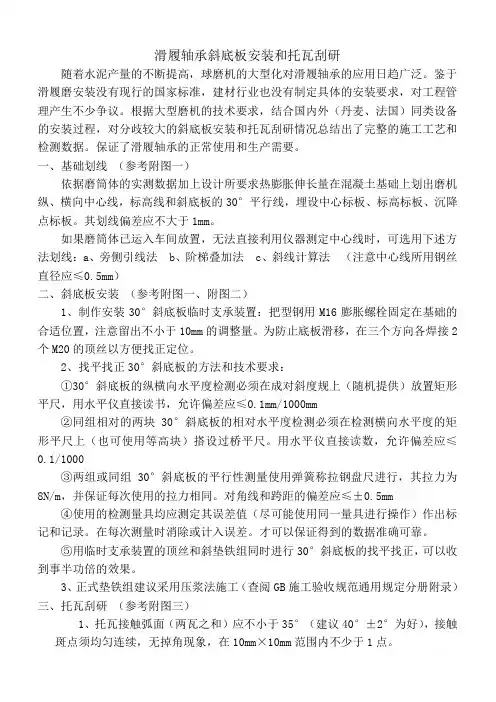 滑履轴承斜底板安装和托瓦刮研

随着水泥产量的不断提高，球磨机的大型化对滑履轴承的应用日趋广泛。鉴于滑履磨安装没有现行的国家标准，建材行业也没有制定具体的安装要求，对工程管理产生不少争议。根据大型磨机的技术要求，结合国内外（丹麦、法国）同类设备的安装过程，对分歧较大的斜底板安装和托瓦刮研情况总结出了完整的施工工艺和检测数据。保证了滑履轴承的正常使用和生产需要。

一、基础划线 （参考附图一）

依据磨筒体的实测数据加上设计所要求热膨胀伸长量在混凝土基础上划出磨机纵、横向中心线，标高线和斜底板的 30° 平行线，埋设中心标板、标高标板、沉降点标板。其划线偏差应不大于 1mm。

如果磨筒体已运入车间放置，无法直接利用仪器测定中心线时，可选用下述方法划线：a、旁侧引线法 b、阶梯叠加法 c、斜线计算法 （注意中心线所用钢丝直径应≤0.5mm）

二、斜底板安装 （参考附图一、附图二）

1、制作安装 30° 斜底板临时支承装置：把型钢用 M16 膨胀螺栓固定在基础的合适位置，注意留出不小于 10mm 的调整量。为防止底板滑移，在三个方向各焊接 2 个 M20 的顶丝以方便找正定位。

2、找平找正 30° 斜底板的方法和技术要求：

①30° 斜底板的纵横向水平度检测必须在成对斜度规上（随机提供）放置矩形平尺，用水平仪直接读书，允许偏差应≤0.1mm/1000mm

②同组相对的两块 30° 斜底板的相对水平度检测必须在检测横向水平度的矩形平尺上（也可使用等高块）搭设过桥平尺。用水平仪直接读数，允许偏差应≤0.1/1000

③两组或同组 30° 斜底板的平行性测量使用弹簧称拉钢盘尺进行，其拉力为 8N/m，并保证每次使用的拉力相同。对角线和跨距的偏差应≤±0.5mm

④使用的检测量具均应测定其误差值（尽可能使用同一量具进行操作）作出标记和记录。在每次测量时消除或计入误差。才可以保证得到的数据准确可靠。

⑤用临时支承装置的顶丝和斜垫铁组同时进行 30° 斜底板的找平找正，可以收到事半功倍的效果。

3、正式垫铁组建议采用压浆法施工（查阅 GB 施工验收规范通用规定分册附录）

三、托瓦刮研 （参考附图三）

1、托瓦接触弧面（两瓦之和）应不小于 35° （建议 40° ±2° 为好），接触斑点须均匀连续，无掉角现象，在 10mm×10mm 范围内不少于 1 点。